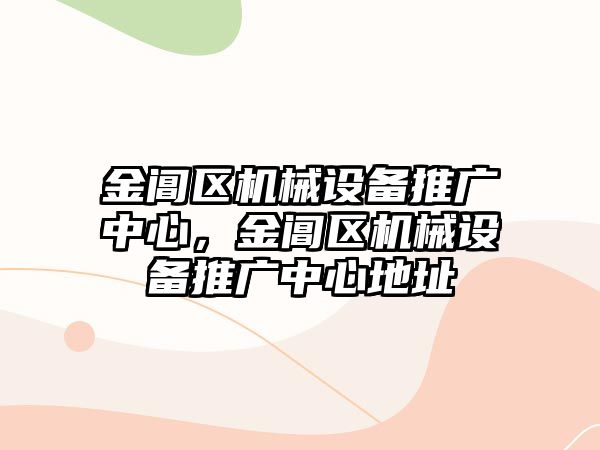 金阊区机械设备推广中心，金阊区机械设备推广中心地址